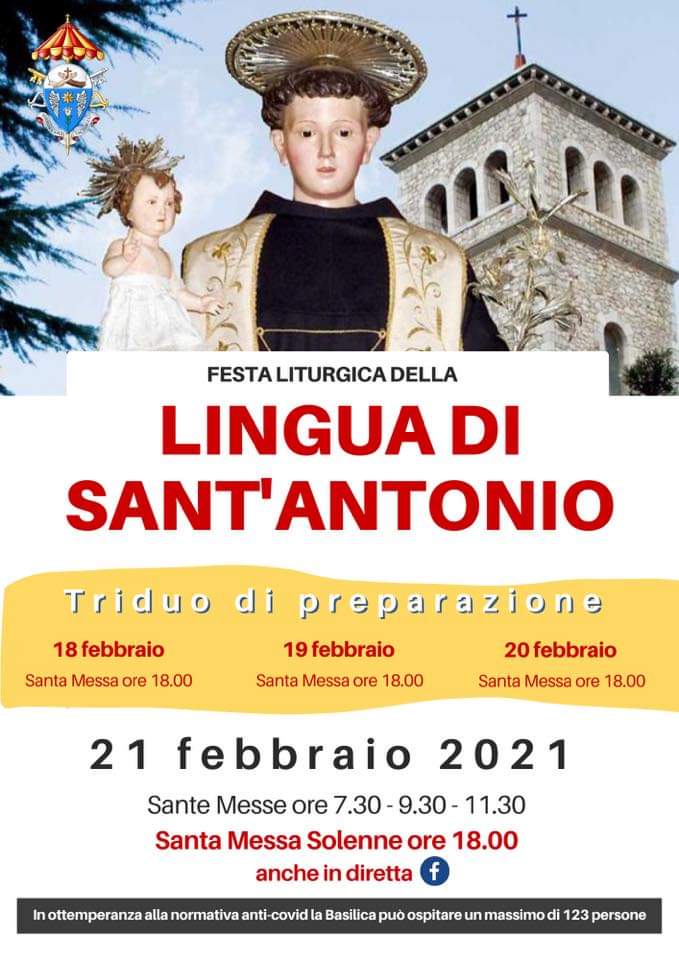 FESTA LITURGICA DELLA

LINGUA DI SANT'ANTONIO

Triduo di preparazione

18 febbraio
Santa Messa ore 18.00

19 febbraio
Santa Messa ore 18.00

20 febbraio
Santa Messa ore 18.00

21 febbraio 2021

Sante Messe ore 7.30 - 9.30 - 11.30

Santa Messa Solenne ore 18.00

anche in diretta

In ottemperanza alla normativa anti-covid la Basilica può ospitare un massimo di 123 persone